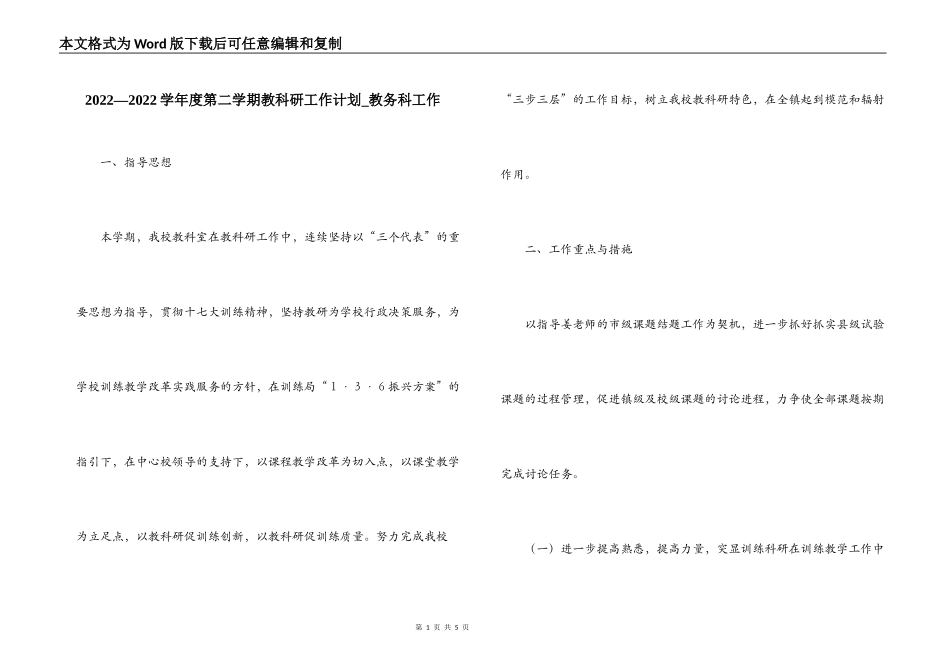 本文格式为Word版下载后可任意编辑和复制

2022—2022学年度第二学期教科研工作计划_教务科工作

一、指导思想

本学期，我校教科室在教科研工作中，连续坚持以“三个代表”的重要思想为指导，贯彻十七大训练精神，坚持教研为学校行政决策服务，为学校训练教学改革实践服务的方针，在训练局“1·3·6振兴方案”的指引下，在中心校领导的支持下，以课程教学改革为切入点，以课堂教学为立足点，以教科研促训练创新，以教科研促训练质量。努力完成我校“三步三层”的工作目标，树立我校教科研特色，在全镇起到模范和辐射作用。

二、工作重点与措施

以指导姜老师的市级课题结题工作为契机，进一步抓好抓实县级试验课题的过程管理，促进镇级及校级课题的讨论进程，力争使全部课题按期完成讨论任务。

（一）进一步提高熟悉，提高力量，突显训练科研在训练教学工作中

第 1 页 共 5 页